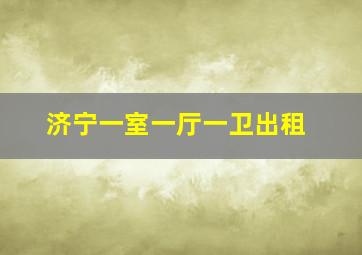 济宁一室一厅一卫出租